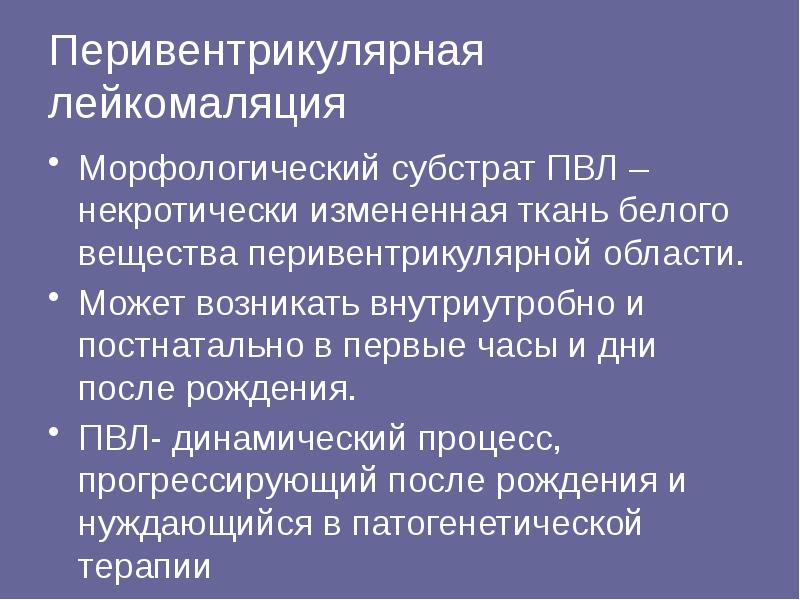 Перивентрикулярная лейкомаляция

• Морфологический субстрат ПВЛ – некротически измененная ткань белого вещества перивентрикулярной области.

• Может возникать внутриутробно и постнатально в первые часы и дни после рождения.

• ПВЛ- динамический процесс, прогрессирующий после рождения и нуждающийся в патогенетической терапии